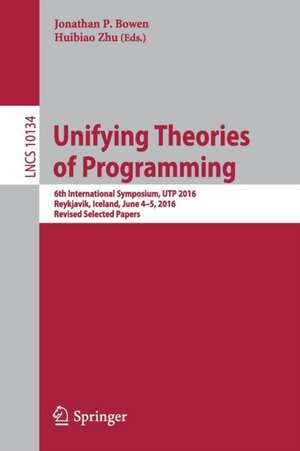 Jonathan P. Bowen
Huibiao Zhu (Eds.)

LNCS 10134

Unifying Theories of Programming

6th International Symposium, UTP 2016
Reykjavik, Iceland, June 4–5, 2016
Revised Selected Papers

Springer